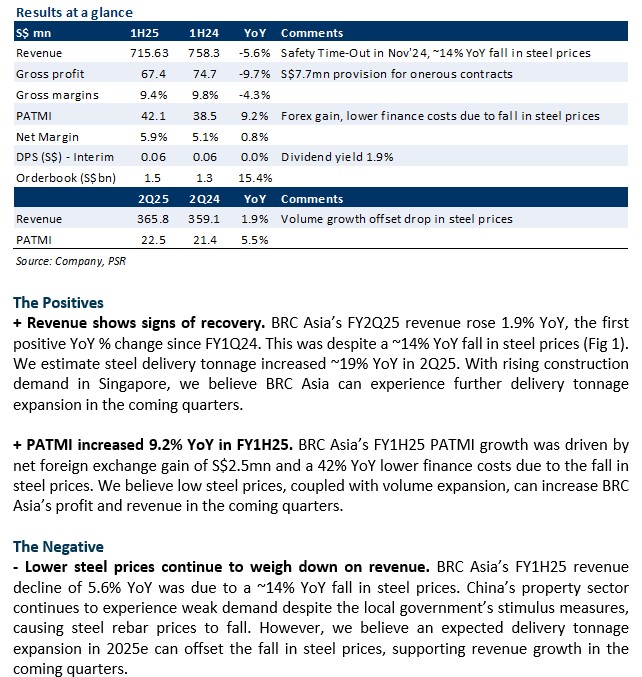 Results at a glance

| S$ mn | 1H25 | 1H24 | YoY | Comments |
|---|---|---|---|---|
| Revenue | 715.63 | 758.3 | -5.6% | Safety Time-Out in Nov'24, ~14% YoY fall in steel prices |
| Gross profit | 67.4 | 74.7 | -9.7% | S$7.7mn provision for onerous contracts |
| Gross margins | 9.4% | 9.8% | -4.3% | |
| PATMI | 42.1 | 38.5 | 9.2% | Forex gain, lower finance costs due to fall in steel prices |
| Net Margin | 5.9% | 5.1% | 0.8% | |
| DPS (S$) - Interim | 0.06 | 0.06 | 0.0% | Dividend yield 1.9% |
| Orderbook (S$bn) | 1.5 | 1.3 | 15.4% | |
| | 2Q25 | 2Q24 | YoY | Comments |
| Revenue | 365.8 | 359.1 | 1.9% | Volume growth offset drop in steel prices |
| PATMI | 22.5 | 21.4 | 5.5% | |

Source: Company, PSR

The Positives
+ Revenue shows signs of recovery. BRC Asia's FY2Q25 revenue rose 1.9% YoY, the first positive YoY % change since FY1Q24. This was despite a ~14% YoY fall in steel prices (Fig 1). We estimate steel delivery tonnage increased ~19% YoY in 2Q25. With rising construction demand in Singapore, we believe BRC Asia can experience further delivery tonnage expansion in the coming quarters.

+ PATMI increased 9.2% YoY in FY1H25. BRC Asia's FY1H25 PATMI growth was driven by net foreign exchange gain of S$2.5mn and a 42% YoY lower finance costs due to the fall in steel prices. We believe low steel prices, coupled with volume expansion, can increase BRC Asia's profit and revenue in the coming quarters.

The Negative
- Lower steel prices continue to weigh down on revenue. BRC Asia's FY1H25 revenue decline of 5.6% YoY was due to a ~14% YoY fall in steel prices. China's property sector continues to experience weak demand despite the local government's stimulus measures, causing steel rebar prices to fall. However, we believe an expected delivery tonnage expansion in 2025e can offset the fall in steel prices, supporting revenue growth in the coming quarters.